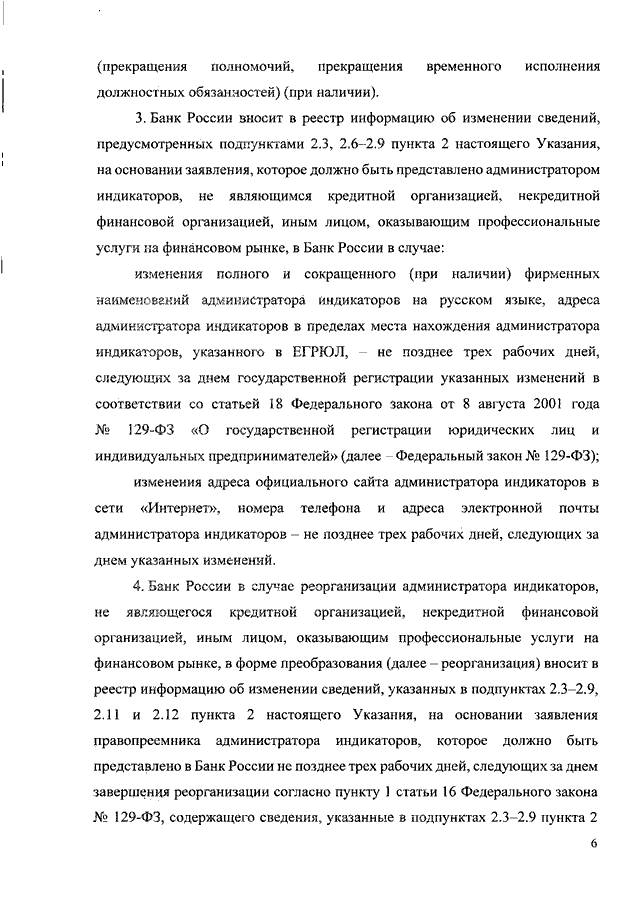 (прекращения полномочий, прекращения временного исполнения должностных обязанностей) (при наличии).

3. Банк России вносит в реестр информацию об изменении сведений, предусмотренных подпунктами 2.3, 2.6–2.9 пункта 2 настоящего Указания, на основании заявления, которое должно быть представлено администратором индикаторов, не являющимся кредитной организацией, некредитной финансовой организацией, иным лицом, оказывающим профессиональные услуги на финансовом рынке, в Банк России в случае:

изменения полного и сокращенного (при наличии) фирменных наименований администратора индикаторов на русском языке, адреса администратора индикаторов в пределах места нахождения администратора индикаторов, указанного в ЕГРЮЛ, – не позднее трех рабочих дней, следующих за днем государственной регистрации указанных изменений в соответствии со статьей 18 Федерального закона от 8 августа 2001 года № 129-ФЗ «О государственной регистрации юридических лиц и индивидуальных предпринимателей» (далее – Федеральный закон № 129-ФЗ);

изменения адреса официального сайта администратора индикаторов в сети «Интернет», номера телефона и адреса электронной почты администратора индикаторов – не позднее трех рабочих дней, следующих за днем указанных изменений.

4. Банк России в случае реорганизации администратора индикаторов, не являющегося кредитной организацией, некредитной финансовой организацией, иным лицом, оказывающим профессиональные услуги на финансовом рынке, в форме преобразования (далее – реорганизация) вносит в реестр информацию об изменении сведений, указанных в подпунктах 2.3–2.9, 2.11 и 2.12 пункта 2 настоящего Указания, на основании заявления правопреемника администратора индикаторов, которое должно быть представлено в Банк России не позднее трех рабочих дней, следующих за днем завершения реорганизации согласно пункту 1 статьи 16 Федерального закона № 129-ФЗ, содержащего сведения, указанные в подпунктах 2.3–2.9 пункта 2

6